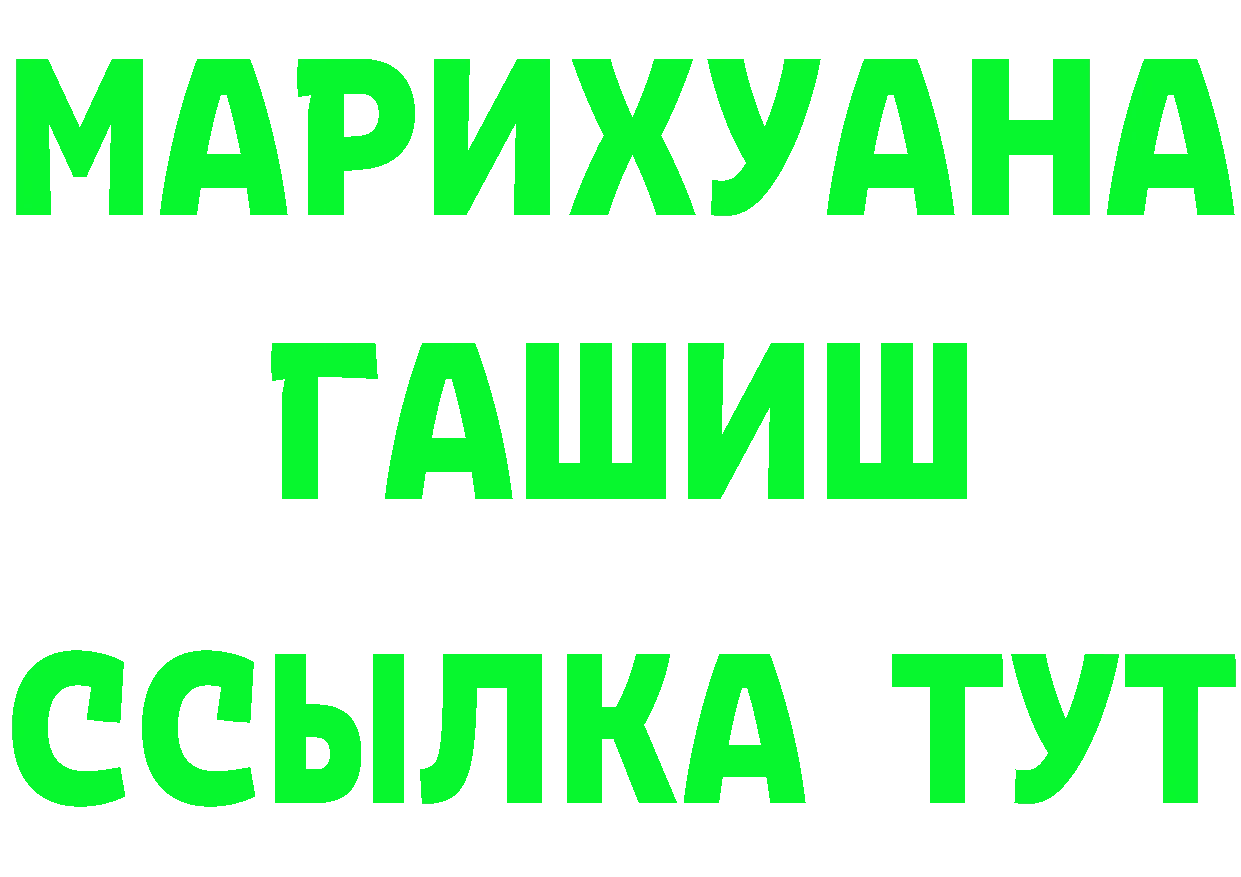 МАРИХУАНА
ГАШИШ
ССЫЛКА ТУТ